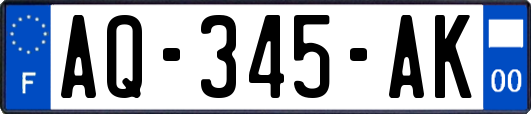 F
AQ-345-AK
00